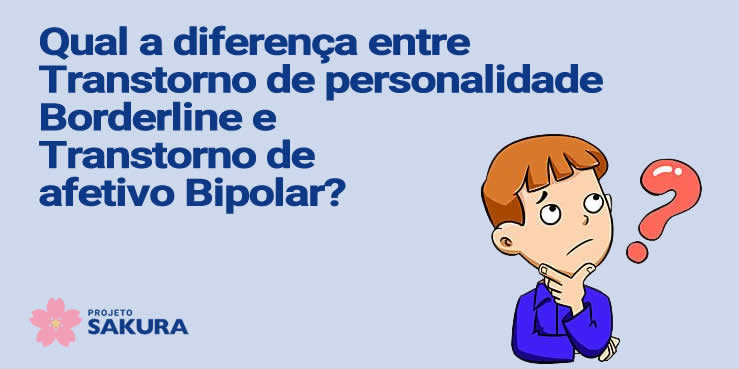 Qual a diferença entre Transtorno de personalidade Borderline e Transtorno de afetivo Bipolar?

?

PROJETO
SAKURA